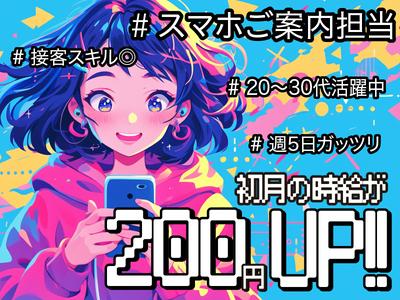 # スマホご案内担当

# 接客スキル◎

# 20～30代活躍中

# 週5日ガッツリ

初月の時給が

200円UP!!